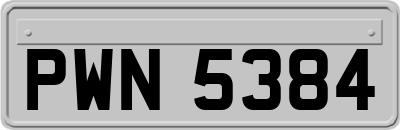 PWN 5384